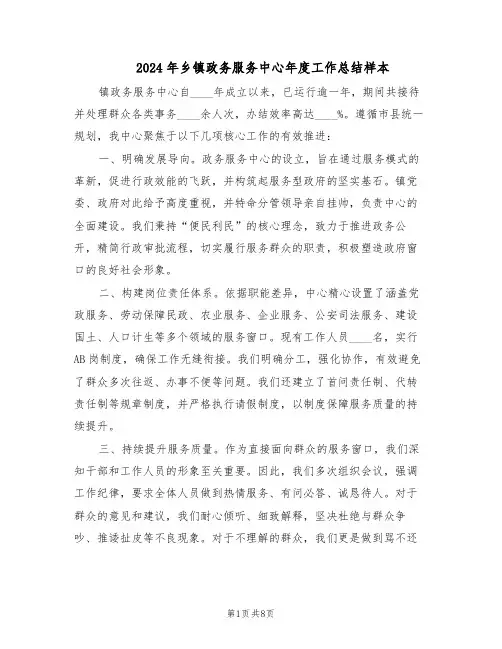 2024年乡镇政务服务中心年度工作总结样本

镇政务服务中心自____年成立以来，已运行逾一年，期间共接待并处理群众各类事务____余人次，办结效率高达____%。遵循市县统一规划，我中心聚焦于以下几项核心工作的有效推进：

一、明确发展导向。政务服务中心的设立，旨在通过服务模式的革新，促进行政效能的飞跃，并构筑起服务型政府的坚实基石。镇党委、政府对此给予高度重视，并特命分管领导亲自挂帅，负责中心的全面建设。我们秉持“便民利民”的核心理念，致力于推进政务公开，精简行政审批流程，切实履行服务群众的职责，积极塑造政府窗口的良好社会形象。

二、构建岗位责任体系。依据职能差异，中心精心设置了涵盖党政服务、劳动保障民政、农业服务、企业服务、公安司法服务、建设国土、人口计生等多个领域的服务窗口。现有工作人员____名，实行AB岗制度，确保工作无缝衔接。我们明确分工，强化协作，有效避免了群众多次往返、办事不便等问题。我们还建立了首问责任制、代转责任制等规章制度，并严格执行请假制度，以制度保障服务质量的持续提升。

三、持续提升服务质量。作为直接面向群众的服务窗口，我们深知干部和工作人员的形象至关重要。因此，我们多次组织会议，强调工作纪律，要求全体人员做到热情服务、有问必答、诚恳待人。对于群众的意见和建议，我们耐心倾听、细致解释，坚决杜绝与群众争吵、推诿扯皮等不良现象。对于不理解的群众，我们更是做到骂不还

第1页 共8页